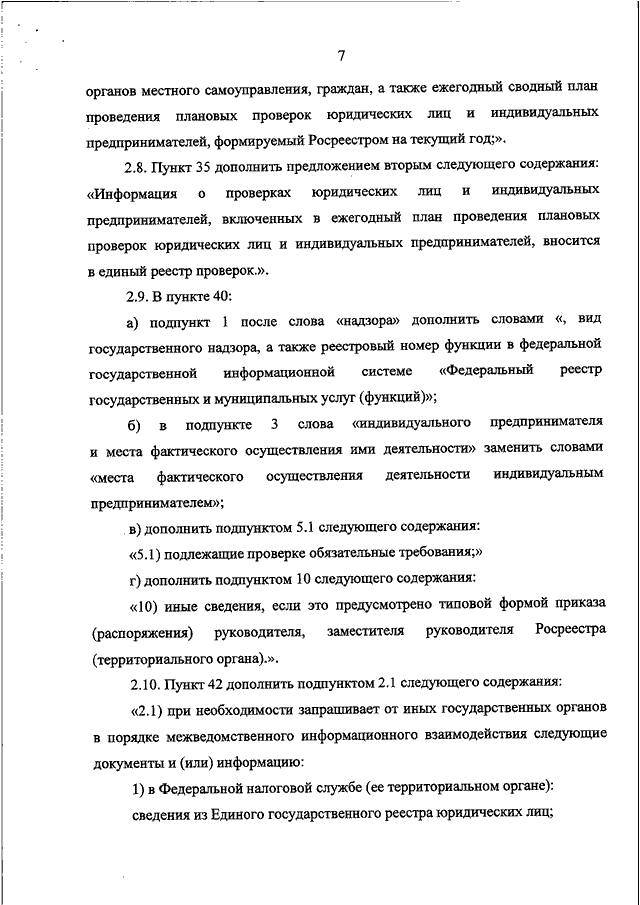 7

органов местного самоуправления, граждан, а также ежегодный сводный план проведения плановых проверок юридических лиц и индивидуальных предпринимателей, формируемый Росреестром на текущий год;».

2.8. Пункт 35 дополнить предложением вторым следующего содержания: «Информация о проверках юридических лиц и индивидуальных предпринимателей, включенных в ежегодный план проведения плановых проверок юридических лиц и индивидуальных предпринимателей, вносится в единый реестр проверок.».

2.9. В пункте 40:

а) подпункт 1 после слова «надзора» дополнить словами «, вид государственного надзора, а также реестровый номер функции в федеральной государственной информационной системе «Федеральный реестр государственных и муниципальных услуг (функций)»;

б) в подпункте 3 слова «индивидуального предпринимателя и места фактического осуществления ими деятельности» заменить словами «места фактического осуществления деятельности индивидуальным предпринимателем»;

в) дополнить подпунктом 5.1 следующего содержания:

«5.1) подлежащие проверке обязательные требования;»

г) дополнить подпунктом 10 следующего содержания:

«10) иные сведения, если это предусмотрено типовой формой приказа (распоряжения) руководителя, заместителя руководителя Росреестра (территориального органа).».

2.10. Пункт 42 дополнить подпунктом 2.1 следующего содержания:

«2.1) при необходимости запрашивает от иных государственных органов в порядке межведомственного информационного взаимодействия следующие документы и (или) информацию:

1) в Федеральной налоговой службе (ее территориальном органе):

сведения из Единого государственного реестра юридических лиц;